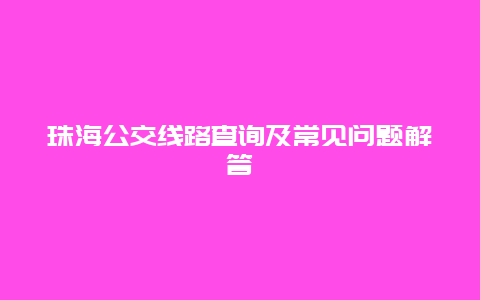 珠海公交线路查询及常见问题解答